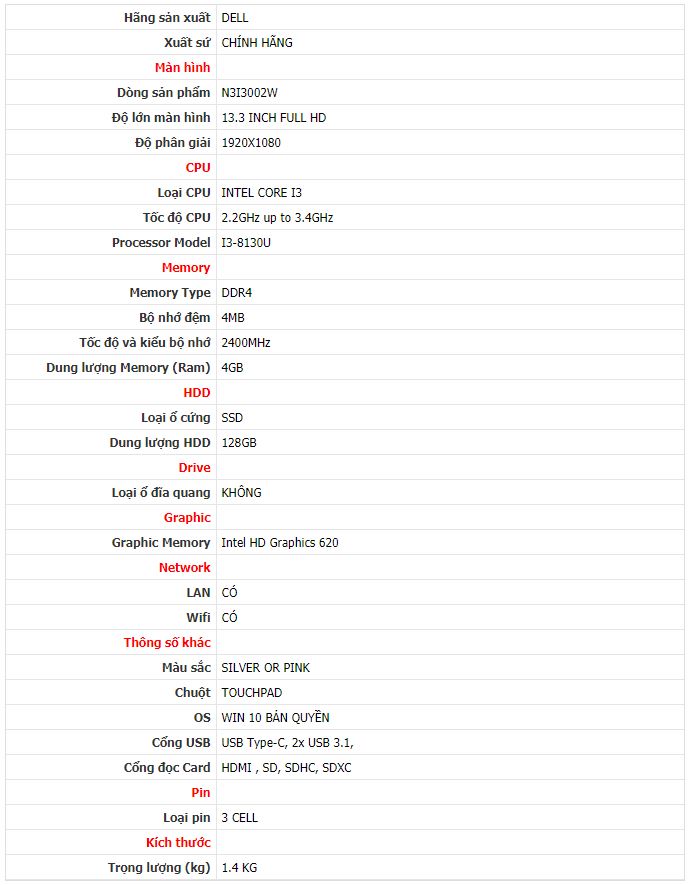 | | |
|---|---|
| Hãng sản xuất | DELL |
| Xuất sứ | CHÍNH HÃNG |
| Màn hình | |
| Dòng sản phẩm | N3I3002W |
| Độ lớn màn hình | 13.3 INCH FULL HD |
| Độ phân giải | 1920X1080 |
| CPU | |
| Loại CPU | INTEL CORE I3 |
| Tốc độ CPU | 2.2GHz up to 3.4GHz |
| Processor Model | I3-8130U |
| Memory | |
| Memory Type | DDR4 |
| Bộ nhớ đệm | 4MB |
| Tốc độ và kiểu bộ nhớ | 2400MHz |
| Dung lượng Memory (Ram) | 4GB |
| HDD | |
| Loại ổ cứng | SSD |
| Dung lượng HDD | 128GB |
| Drive | |
| Loại ổ đĩa quang | KHÔNG |
| Graphic | |
| Graphic Memory | Intel HD Graphics 620 |
| Network | |
| LAN | CÓ |
| Wifi | CÓ |
| Thông số khác | |
| Màu sắc | SILVER OR PINK |
| Chuột | TOUCHPAD |
| OS | WIN 10 BẢN QUYỀN |
| Cổng USB | USB Type-C, 2x USB 3.1, |
| Cổng đọc Card | HDMI , SD, SDHC, SDXC |
| Pin | |
| Loại pin | 3 CELL |
| Kích thước | |
| Trọng lượng (kg) | 1.4 KG |